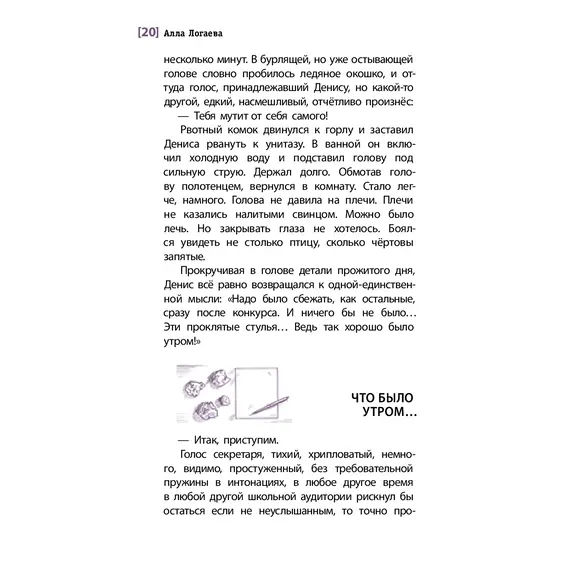 [20] Алла Логаева

несколько минут. В бурлящей, но уже остывающей голове словно пробилось ледяное окошко, и оттуда голос, принадлежавший Денису, но какой-то другой, едкий, насмешливый, отчётливо произнёс:

— Тебя мутит от себя самого!

Рвотный комок двинулся к горлу и заставил Дениса рвануть к унитазу. В ванной он включил холодную воду и подставил голову под сильную струю. Держал долго. Обмотав голову полотенцем, вернулся в комнату. Стало легче, намного. Голова не давила на плечи. Плечи не казались налитыми свинцом. Можно было лечь. Но закрывать глаза не хотелось. Боялся увидеть не столько птицу, сколько чёртовы запятые.

Прокручивая в голове детали прожитого дня, Денис всё равно возвращался к одной-единственной мысли: «Надо было сбежать, как остальные, сразу после конкурса. И ничего бы не было… Эти проклятые стулья… Ведь так хорошо было утром!»

ЧТО БЫЛО УТРОМ…

— Итак, приступим.

Голос секретаря, тихий, хрипловатый, немного, видимо, простуженный, без требовательной пружины в интонациях, в любое другое время в любой другой школьной аудитории рискнул бы остаться если не неуслышанным, то точно про-